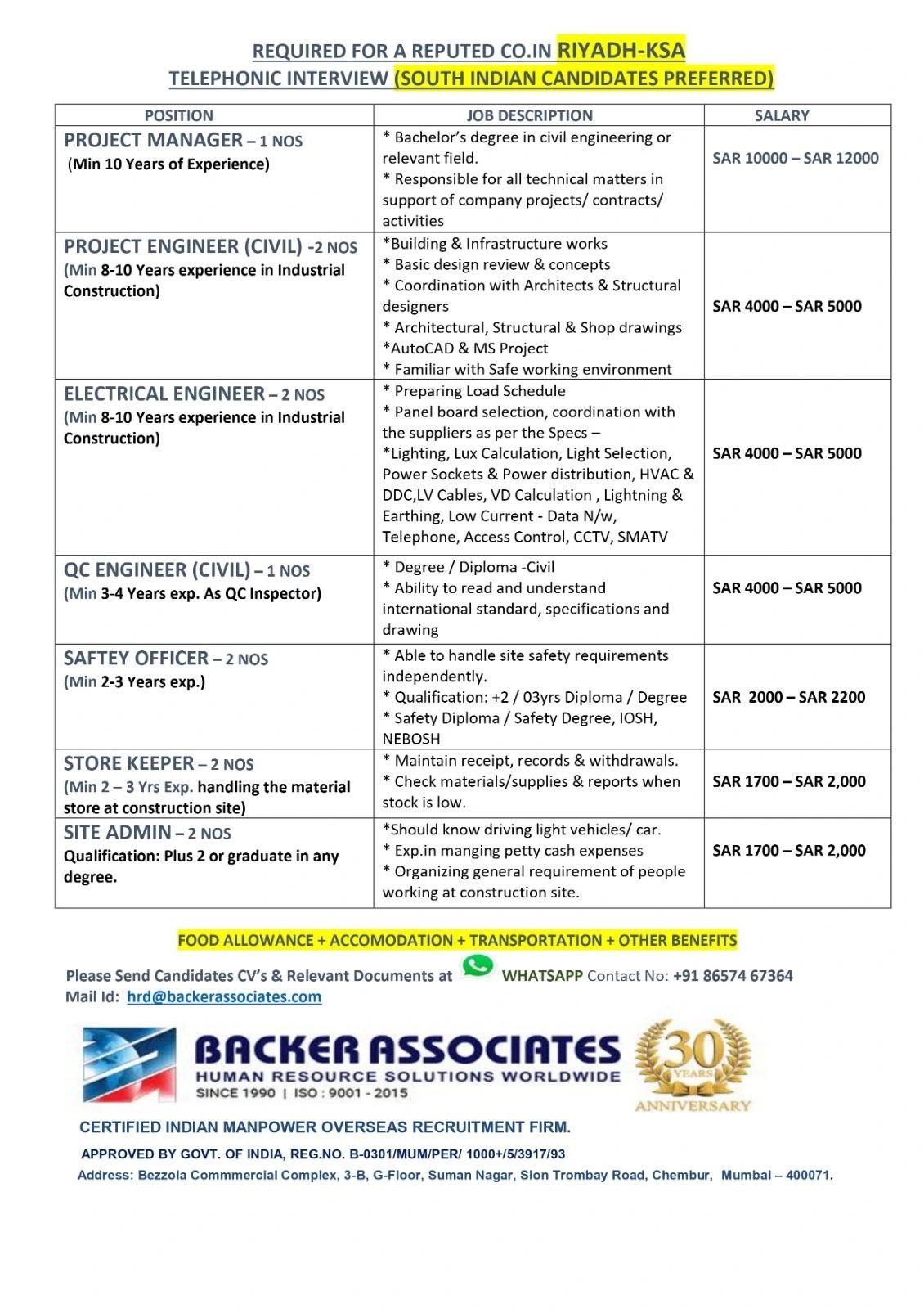 REQUIRED FOR A REPUTED CO.IN RIYADH-KSA
TELEPHONIC INTERVIEW (SOUTH INDIAN CANDIDATES PREFERRED)

| POSITION | JOB DESCRIPTION | SALARY |
|---|---|---|
| PROJECT MANAGER – 1 NOS (Min 10 Years of Experience) | * Bachelor's degree in civil engineering or relevant field. * Responsible for all technical matters in support of company projects/ contracts/ activities | SAR 10000 – SAR 12000 |
| PROJECT ENGINEER (CIVIL) -2 NOS (Min 8-10 Years experience in Industrial Construction) | *Building & Infrastructure works * Basic design review & concepts * Coordination with Architects & Structural designers * Architectural, Structural & Shop drawings *AutoCAD & MS Project * Familiar with Safe working environment | SAR 4000 – SAR 5000 |
| ELECTRICAL ENGINEER – 2 NOS (Min 8-10 Years experience in Industrial Construction) | * Preparing Load Schedule * Panel board selection, coordination with the suppliers as per the Specs – *Lighting, Lux Calculation, Light Selection, Power Sockets & Power distribution, HVAC & DDC,LV Cables, VD Calculation , Lightning & Earthing, Low Current - Data N/w, Telephone, Access Control, CCTV, SMATV | SAR 4000 – SAR 5000 |
| QC ENGINEER (CIVIL) – 1 NOS (Min 3-4 Years exp. As QC Inspector) | * Degree / Diploma -Civil * Ability to read and understand international standard, specifications and drawing | SAR 4000 – SAR 5000 |
| SAFTEY OFFICER – 2 NOS (Min 2-3 Years exp.) | * Able to handle site safety requirements independently. * Qualification: +2 / 03yrs Diploma / Degree * Safety Diploma / Safety Degree, IOSH, NEBOSH | SAR 2000 – SAR 2200 |
| STORE KEEPER – 2 NOS (Min 2 – 3 Yrs Exp. handling the material store at construction site) | * Maintain receipt, records & withdrawals. * Check materials/supplies & reports when stock is low. | SAR 1700 – SAR 2,000 |
| SITE ADMIN – 2 NOS Qualification: Plus 2 or graduate in any degree. | *Should know driving light vehicles/ car. * Exp.in manging petty cash expenses * Organizing general requirement of people working at construction site. | SAR 1700 – SAR 2,000 |

FOOD ALLOWANCE + ACCOMODATION + TRANSPORTATION + OTHER BENEFITS

Please Send Candidates CV's & Relevant Documents at WHATSAPP Contact No: +91 86574 67364
Mail Id: hrd@backerassociates.com

BACKER ASSOCIATES
HUMAN RESOURCE SOLUTIONS WORLDWIDE
SINCE 1990 | ISO : 9001 - 2015
30 YEARS ANNIVERSARY

CERTIFIED INDIAN MANPOWER OVERSEAS RECRUITMENT FIRM.
APPROVED BY GOVT. OF INDIA, REG.NO. B-0301/MUM/PER/ 1000+/5/3917/93
Address: Bezzola Commmercial Complex, 3-B, G-Floor, Suman Nagar, Sion Trombay Road, Chembur, Mumbai – 400071.